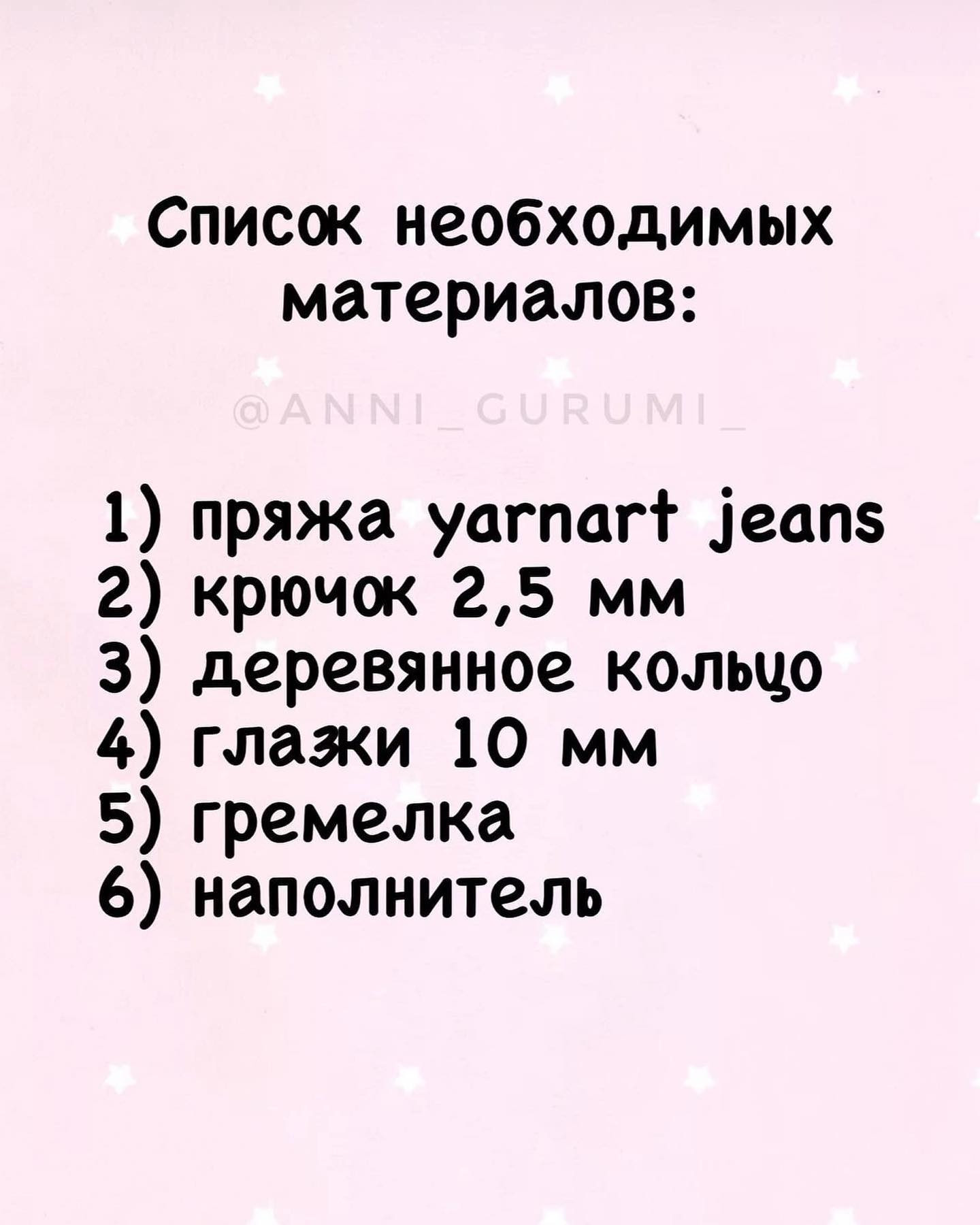 Список необходимых материалов:

@ANNI_GURUMI_

1) пряжа yarnart jeans
2) крючок 2,5 мм
3) деревянное кольцо
4) глазки 10 мм
5) гремелка
6) наполнитель